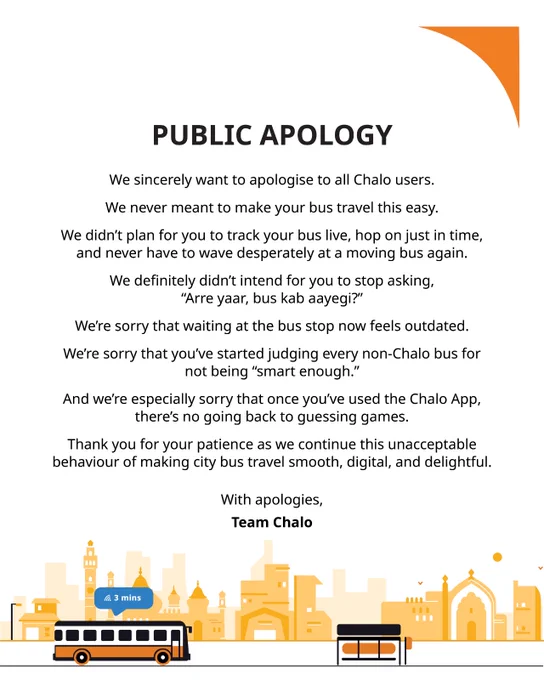 PUBLIC APOLOGY

We sincerely want to apologise to all Chalo users.

We never meant to make your bus travel this easy.

We didn't plan for you to track your bus live, hop on just in time, and never have to wave desperately at a moving bus again.

We definitely didn't intend for you to stop asking, "Arre yaar, bus kab aayegi?"

We're sorry that waiting at the bus stop now feels outdated.

We're sorry that you've started judging every non-Chalo bus for not being "smart enough."

And we're especially sorry that once you've used the Chalo App, there's no going back to guessing games.

Thank you for your patience as we continue this unacceptable behaviour of making city bus travel smooth, digital, and delightful.

With apologies,

Team Chalo

3 mins